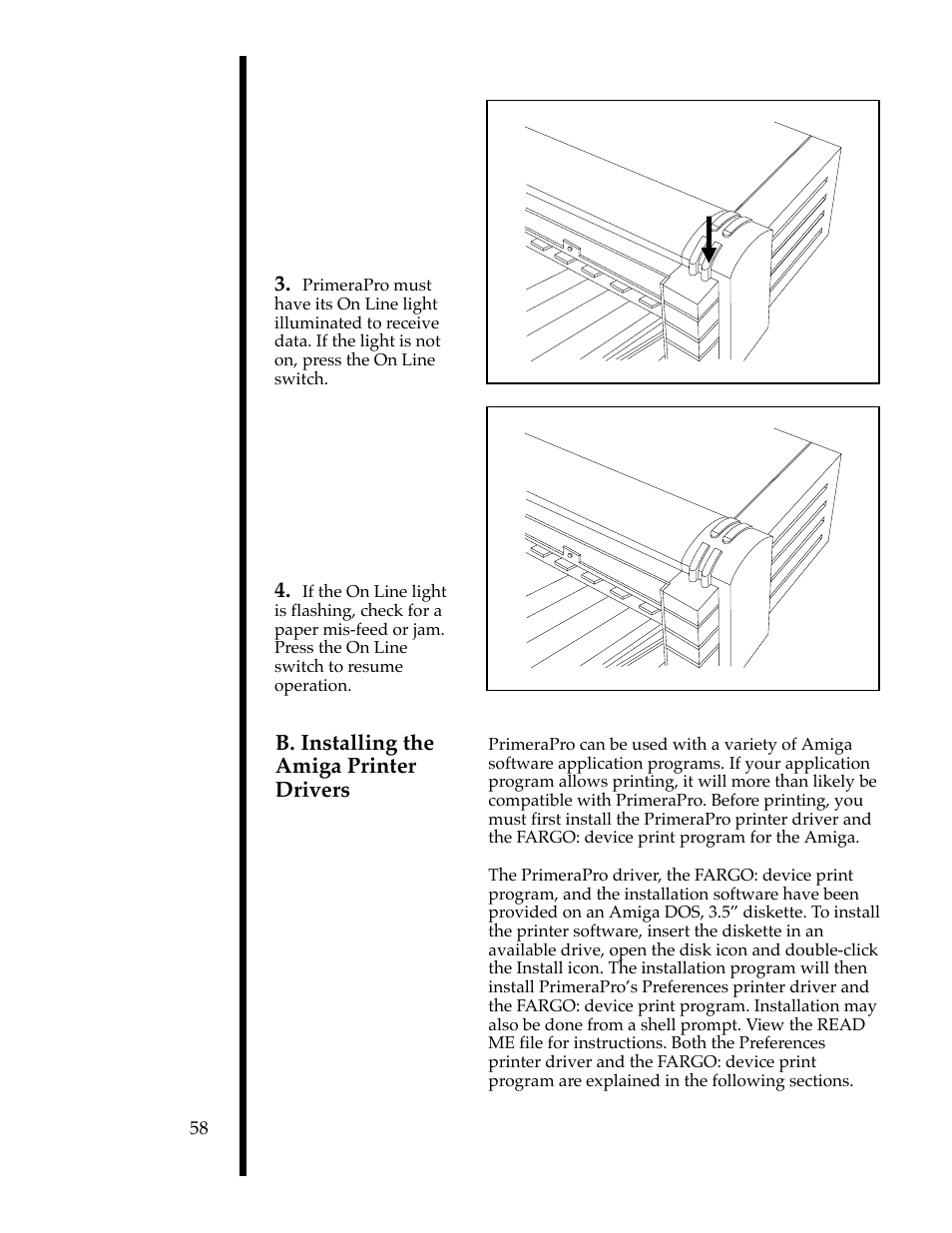 3. PrimeraPro must have its On Line light illuminated to receive data. If the light is not on, press the On Line switch.

4. If the On Line light is flashing, check for a paper mis-feed or jam. Press the On Line switch to resume operation.

B. Installing the Amiga Printer Drivers

PrimeraPro can be used with a variety of Amiga software application programs. If your application program allows printing, it will more than likely be compatible with PrimeraPro. Before printing, you must first install the PrimeraPro printer driver and the FARGO: device print program for the Amiga.

The PrimeraPro driver, the FARGO: device print program, and the installation software have been provided on an Amiga DOS, 3.5” diskette. To install the printer software, insert the diskette in an available drive, open the disk icon and double-click the Install icon. The installation program will then install PrimeraPro’s Preferences printer driver and the FARGO: device print program. Installation may also be done from a shell prompt. View the READ ME file for instructions. Both the Preferences printer driver and the FARGO: device print program are explained in the following sections.

58